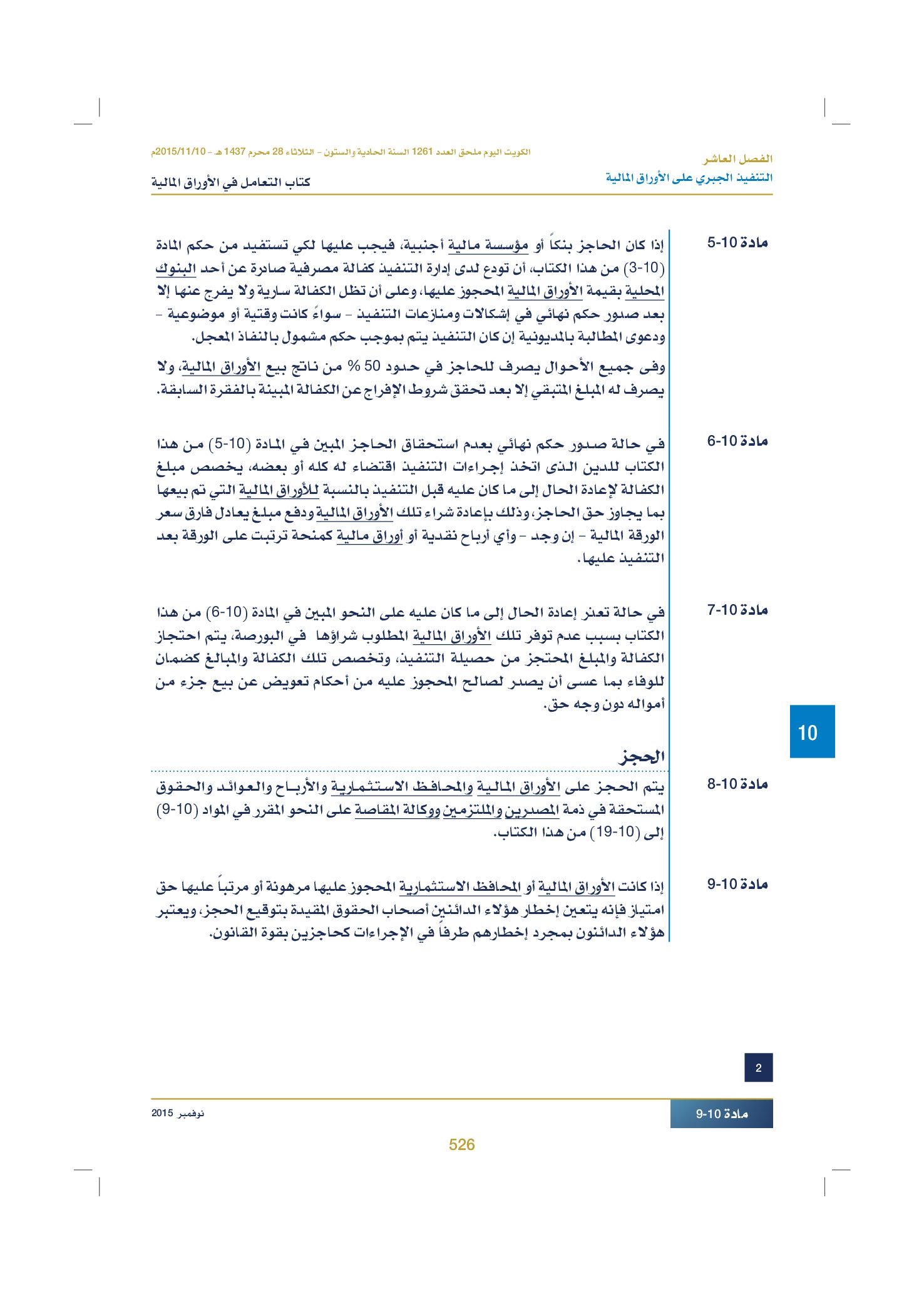 الفصل العاشر
التنفيذ الجبري على الأوراق المالية

الكويت اليوم ملحق العدد 1261 السنة الحادية والستون - الثلاثاء 28 محرم 1437 هـ - 2015/11/10م
كتاب التعامل في الأوراق المالية

مادة 10-5

إذا كان الحاجز بنكاً أو مؤسسة مالية أجنبية، فيجب عليها لكي تستفيد من حكم المادة (10-3) من هذا الكتاب، أن تودع لدى إدارة التنفيذ كفالة مصرفية صادرة عن أحد البنوك المحلية بقيمة الأوراق المالية المحجوز عليها، وعلى أن تظل الكفالة سارية ولا يفرج عنها إلا بعد صدور حكم نهائي في إشكالات ومنازعات التنفيذ - سواءً كانت وقتية أو موضوعية - ودعوى المطالبة بالمديونية إن كان التنفيذ يتم بموجب حكم مشمول بالنفاذ المعجل.

وفى جميع الأحوال يصرف للحاجز في حدود 50 % من ناتج بيع الأوراق المالية، ولا يصرف له المبلغ المتبقي إلا بعد تحقق شروط الإفراج عن الكفالة المبينة بالفقرة السابقة.

مادة 10-6

في حالة صدور حكم نهائي بعدم استحقاق الحاجز المبين في المادة (10-5) من هذا الكتاب للدين الذى اتخذ إجراءات التنفيذ اقتضاء له كله أو بعضه، يخصص مبلغ الكفالة لإعادة الحال إلى ما كان عليه قبل التنفيذ بالنسبة للأوراق المالية التي تم بيعها بما يجاوز حق الحاجز، وذلك بإعادة شراء تلك الأوراق المالية ودفع مبلغ يعادل فارق سعر الورقة المالية - إن وجد - وأي أرباح نقدية أو أوراق مالية كمنحة ترتبت على الورقة بعد التنفيذ عليها.

مادة 10-7

في حالة تعذر إعادة الحال إلى ما كان عليه على النحو المبين في المادة (10-6) من هذا الكتاب بسبب عدم توفر تلك الأوراق المالية المطلوب شراؤها في البورصة، يتم احتجاز الكفالة والمبلغ المحتجز من حصيلة التنفيذ، وتخصص تلك الكفالة والمبالغ كضمان للوفاء بما عسى أن يصدر لصالح المحجوز عليه من أحكام تعويض عن بيع جزء من أمواله دون وجه حق.

10

الحجز

مادة 10-8

يتم الحجز على الأوراق المالية والمحافظ الاستثمارية والأرباح والعوائد والحقوق المستحقة في ذمة المصدرين والملتزمين ووكالة المقاصة على النحو المقرر في المواد (10-9) إلى (10-19) من هذا الكتاب.

مادة 10-9

إذا كانت الأوراق المالية أو المحافظ الاستثمارية المحجوز عليها مرهونة أو مرتباً عليها حق امتياز فإنه يتعين إخطار هؤلاء الدائنين أصحاب الحقوق المقيدة بتوقيع الحجز، ويعتبر هؤلاء الدائنون بمجرد إخطارهم طرفاً في الإجراءات كحاجزين بقوة القانون.

2

مادة 10-9
نوفمبر 2015

526